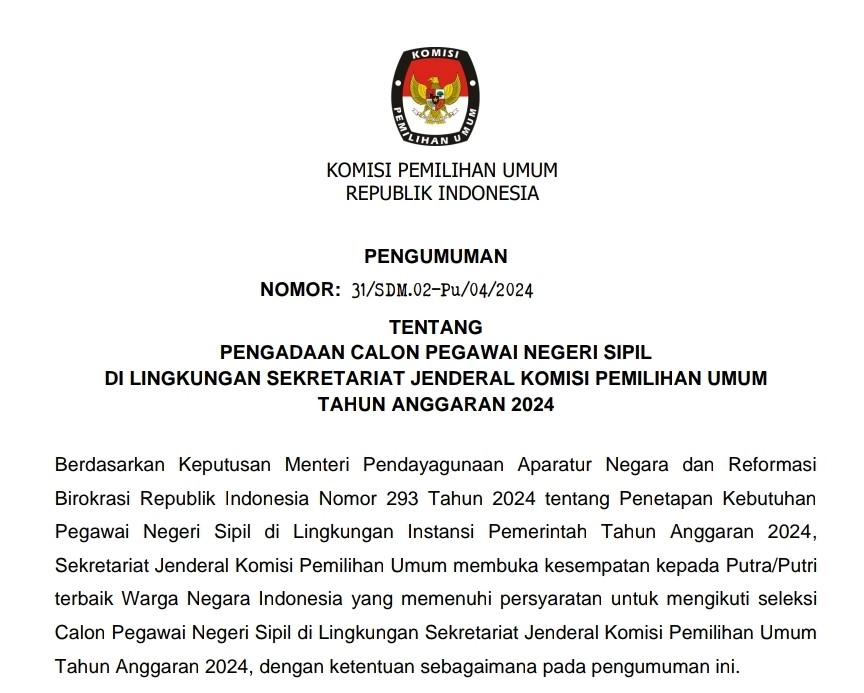 KOMISI
PEMILIHAN UMUM

KOMISI PEMILIHAN UMUM
REPUBLIK INDONESIA

PENGUMUMAN
NOMOR: 31/SDM.02-Pu/04/2024

TENTANG
PENGADAAN CALON PEGAWAI NEGERI SIPIL
DI LINGKUNGAN SEKRETARIAT JENDERAL KOMISI PEMILIHAN UMUM
TAHUN ANGGARAN 2024

Berdasarkan Keputusan Menteri Pendayagunaan Aparatur Negara dan Reformasi Birokrasi Republik Indonesia Nomor 293 Tahun 2024 tentang Penetapan Kebutuhan Pegawai Negeri Sipil di Lingkungan Instansi Pemerintah Tahun Anggaran 2024, Sekretariat Jenderal Komisi Pemilihan Umum membuka kesempatan kepada Putra/Putri terbaik Warga Negara Indonesia yang memenuhi persyaratan untuk mengikuti seleksi Calon Pegawai Negeri Sipil di Lingkungan Sekretariat Jenderal Komisi Pemilihan Umum Tahun Anggaran 2024, dengan ketentuan sebagaimana pada pengumuman ini.